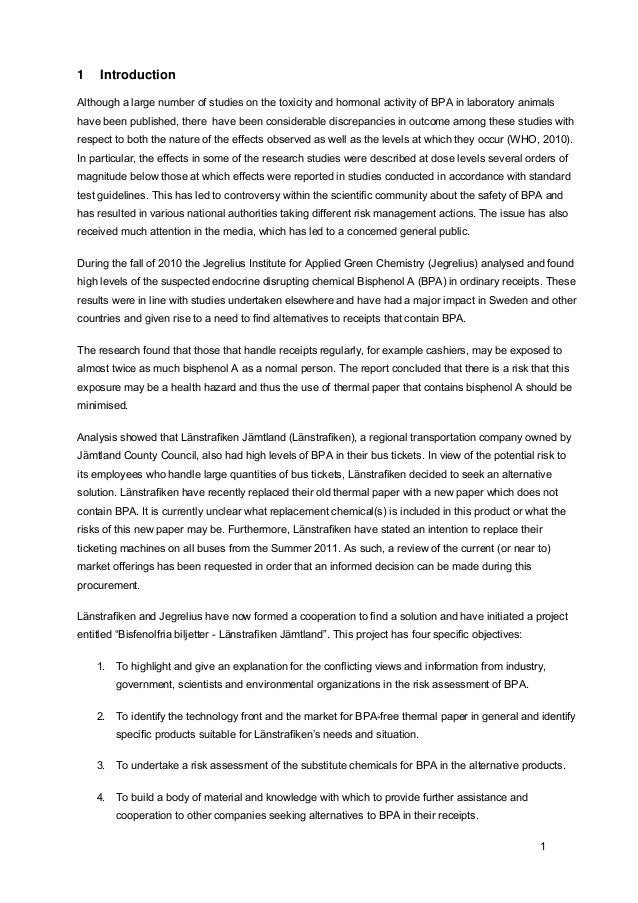 1 Introduction

Although a large number of studies on the toxicity and hormonal activity of BPA in laboratory animals have been published, there have been considerable discrepancies in outcome among these studies with respect to both the nature of the effects observed as well as the levels at which they occur (WHO, 2010). In particular, the effects in some of the research studies were described at dose levels several orders of magnitude below those at which effects were reported in studies conducted in accordance with standard test guidelines. This has led to controversy within the scientific community about the safety of BPA and has resulted in various national authorities taking different risk management actions. The issue has also received much attention in the media, which has led to a concerned general public.

During the fall of 2010 the Jegrelius Institute for Applied Green Chemistry (Jegrelius) analysed and found high levels of the suspected endocrine disrupting chemical Bisphenol A (BPA) in ordinary receipts. These results were in line with studies undertaken elsewhere and have had a major impact in Sweden and other countries and given rise to a need to find alternatives to receipts that contain BPA.

The research found that those that handle receipts regularly, for example cashiers, may be exposed to almost twice as much bisphenol A as a normal person. The report concluded that there is a risk that this exposure may be a health hazard and thus the use of thermal paper that contains bisphenol A should be minimised.

Analysis showed that Länstrafiken Jämtland (Länstrafiken), a regional transportation company owned by Jämtland County Council, also had high levels of BPA in their bus tickets. In view of the potential risk to its employees who handle large quantities of bus tickets, Länstrafiken decided to seek an alternative solution. Länstrafiken have recently replaced their old thermal paper with a new paper which does not contain BPA. It is currently unclear what replacement chemical(s) is included in this product or what the risks of this new paper may be. Furthermore, Länstrafiken have stated an intention to replace their ticketing machines on all buses from the Summer 2011. As such, a review of the current (or near to) market offerings has been requested in order that an informed decision can be made during this procurement.

Länstrafiken and Jegrelius have now formed a cooperation to find a solution and have initiated a project entitled "Bisfenolfria biljetter - Länstrafiken Jämtland". This project has four specific objectives:

1. To highlight and give an explanation for the conflicting views and information from industry, government, scientists and environmental organizations in the risk assessment of BPA.

2. To identify the technology front and the market for BPA-free thermal paper in general and identify specific products suitable for Länstrafiken's needs and situation.

3. To undertake a risk assessment of the substitute chemicals for BPA in the alternative products.

4. To build a body of material and knowledge with which to provide further assistance and cooperation to other companies seeking alternatives to BPA in their receipts.

1